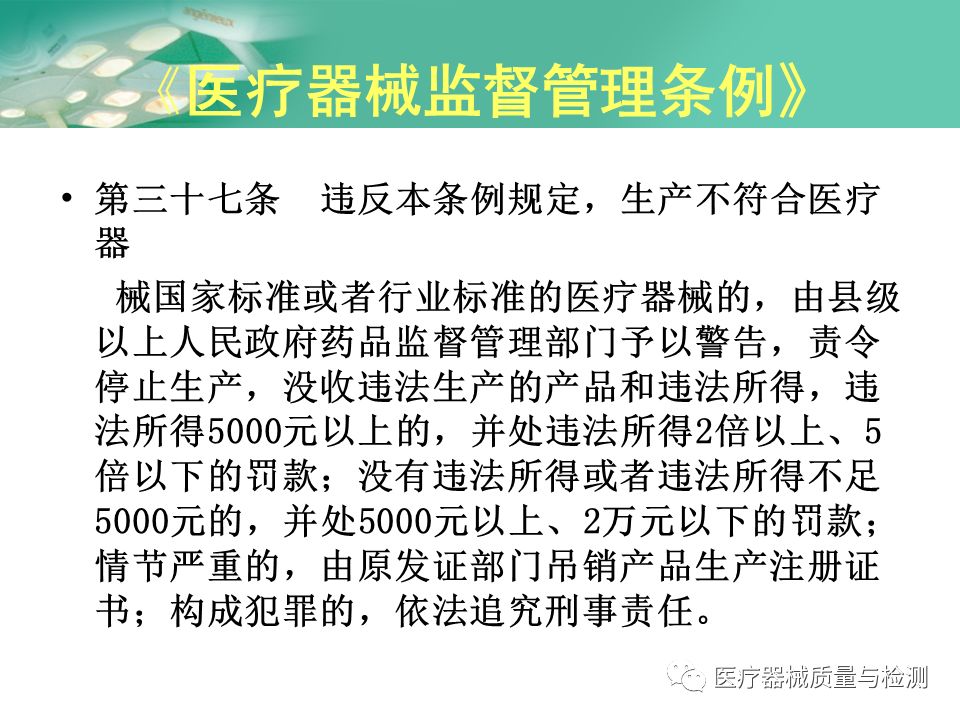 《医疗器械监督管理条例》

• 第三十七条　违反本条例规定，生产不符合医疗器

械国家标准或者行业标准的医疗器械的，由县级以上人民政府药品监督管理部门予以警告，责令停止生产，没收违法生产的产品和违法所得，违法所得5000元以上的，并处违法所得2倍以上、5倍以下的罚款；没有违法所得或者违法所得不足5000元的，并处5000元以上、2万元以下的罚款；情节严重的，由原发证部门吊销产品生产注册证书；构成犯罪的，依法追究刑事责任。

医疗器械质量与检测